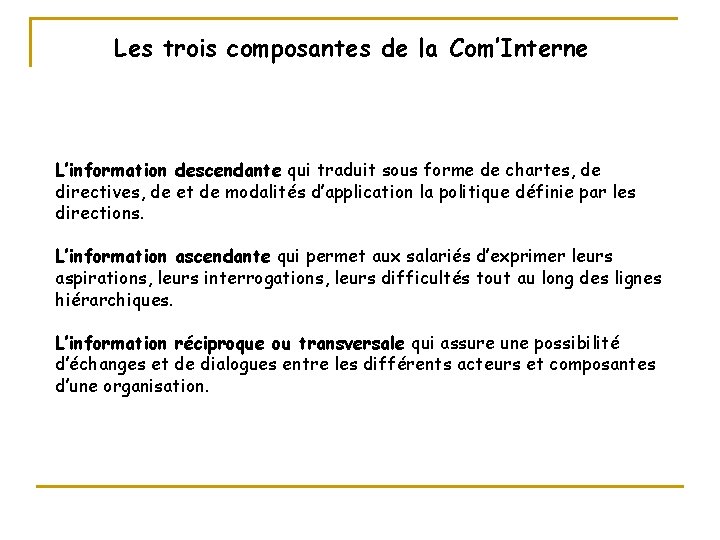 Les trois composantes de la Com'Interne

L'information descendante qui traduit sous forme de chartes, de directives, de et de modalités d'application la politique définie par les directions.

L'information ascendante qui permet aux salariés d'exprimer leurs aspirations, leurs interrogations, leurs difficultés tout au long des lignes hiérarchiques.

L'information réciproque ou transversale qui assure une possibilité d'échanges et de dialogues entre les différents acteurs et composantes d'une organisation.